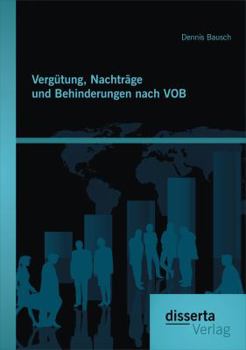 Dennis Bausch

Vergütung, Nachträge und Behinderungen nach VOB

disserta
Verlag